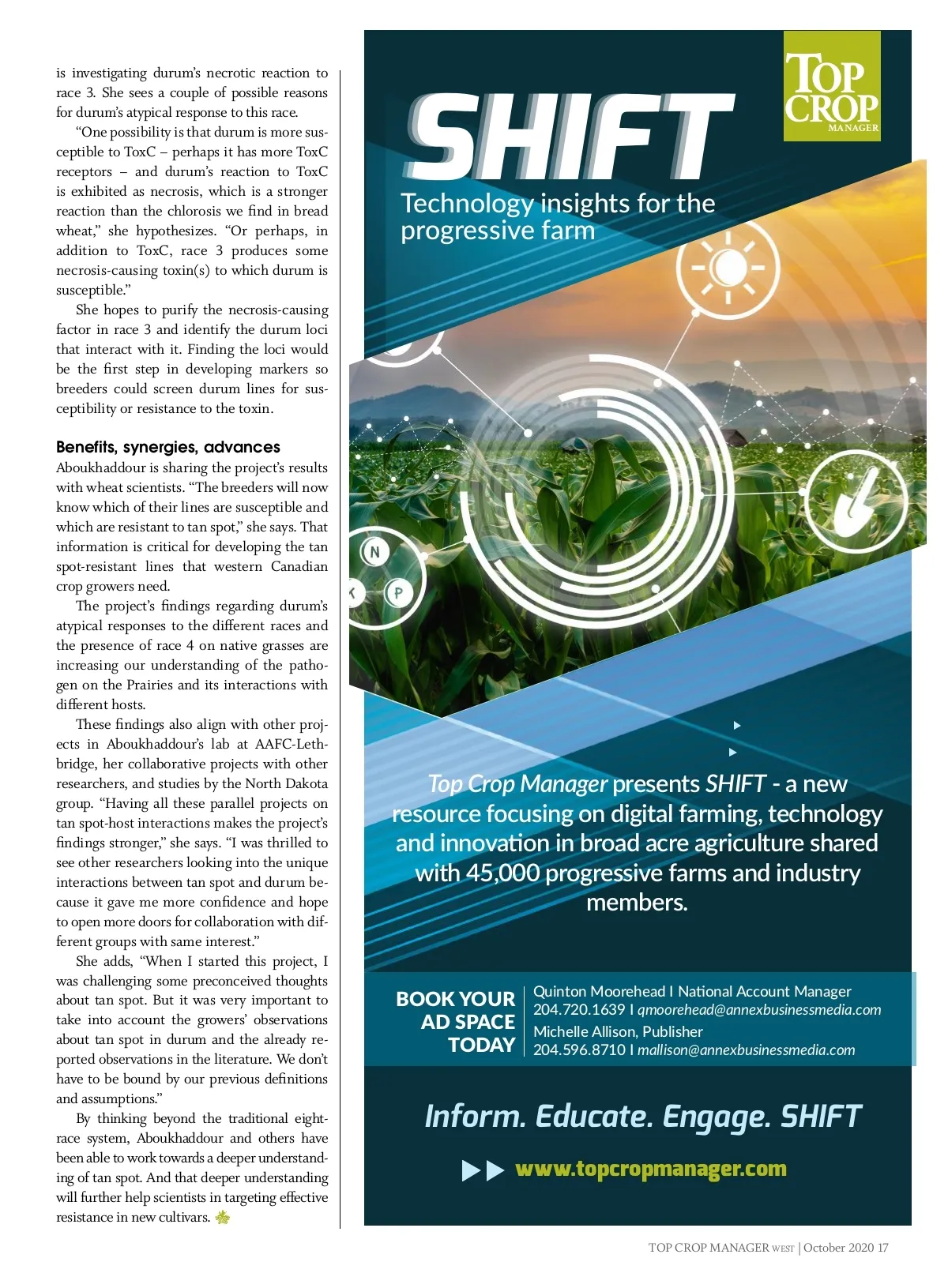 is investigating durum's necrotic reaction to race 3. She sees a couple of possible reasons for durum's atypical response to this race.

"One possibility is that durum is more susceptible to ToxC – perhaps it has more ToxC receptors – and durum's reaction to ToxC is exhibited as necrosis, which is a stronger reaction than the chlorosis we find in bread wheat," she hypothesizes. "Or perhaps, in addition to ToxC, race 3 produces some necrosis-causing toxin(s) to which durum is susceptible."

She hopes to purify the necrosis-causing factor in race 3 and identify the durum loci that interact with it. Finding the loci would be the first step in developing markers so breeders could screen durum lines for susceptibility or resistance to the toxin.

Benefits, synergies, advances

Aboukhaddour is sharing the project's results with wheat scientists. "The breeders will now know which of their lines are susceptible and which are resistant to tan spot," she says. That information is critical for developing the tan spot-resistant lines that western Canadian crop growers need.

The project's findings regarding durum's atypical responses to the different races and the presence of race 4 on native grasses are increasing our understanding of the pathogen on the Prairies and its interactions with different hosts.

These findings also align with other projects in Aboukhaddour's lab at AAFC-Lethbridge, her collaborative projects with other researchers, and studies by the North Dakota group. "Having all these parallel projects on tan spot-host interactions makes the project's findings stronger," she says. "I was thrilled to see other researchers looking into the unique interactions between tan spot and durum because it gave me more confidence and hope to open more doors for collaboration with different groups with same interest."

She adds, "When I started this project, I was challenging some preconceived thoughts about tan spot. But it was very important to take into account the growers' observations about tan spot in durum and the already reported observations in the literature. We don't have to be bound by our previous definitions and assumptions."

By thinking beyond the traditional eight-race system, Aboukhaddour and others have been able to work towards a deeper understanding of tan spot. And that deeper understanding will further help scientists in targeting effective resistance in new cultivars.

TOP CROP MANAGER

SHIFT

Technology insights for the progressive farm

N

K

P

Top Crop Manager presents SHIFT - a new resource focusing on digital farming, technology and innovation in broad acre agriculture shared with 45,000 progressive farms and industry members.

BOOK YOUR AD SPACE TODAY

Quinton Moorehead I National Account Manager
204.720.1639 I qmoorehead@annexbusinessmedia.com
Michelle Allison, Publisher
204.596.8710 I mallison@annexbusinessmedia.com

Inform. Educate. Engage. SHIFT

www.topcropmanager.com

TOP CROP MANAGER WEST | October 2020 17